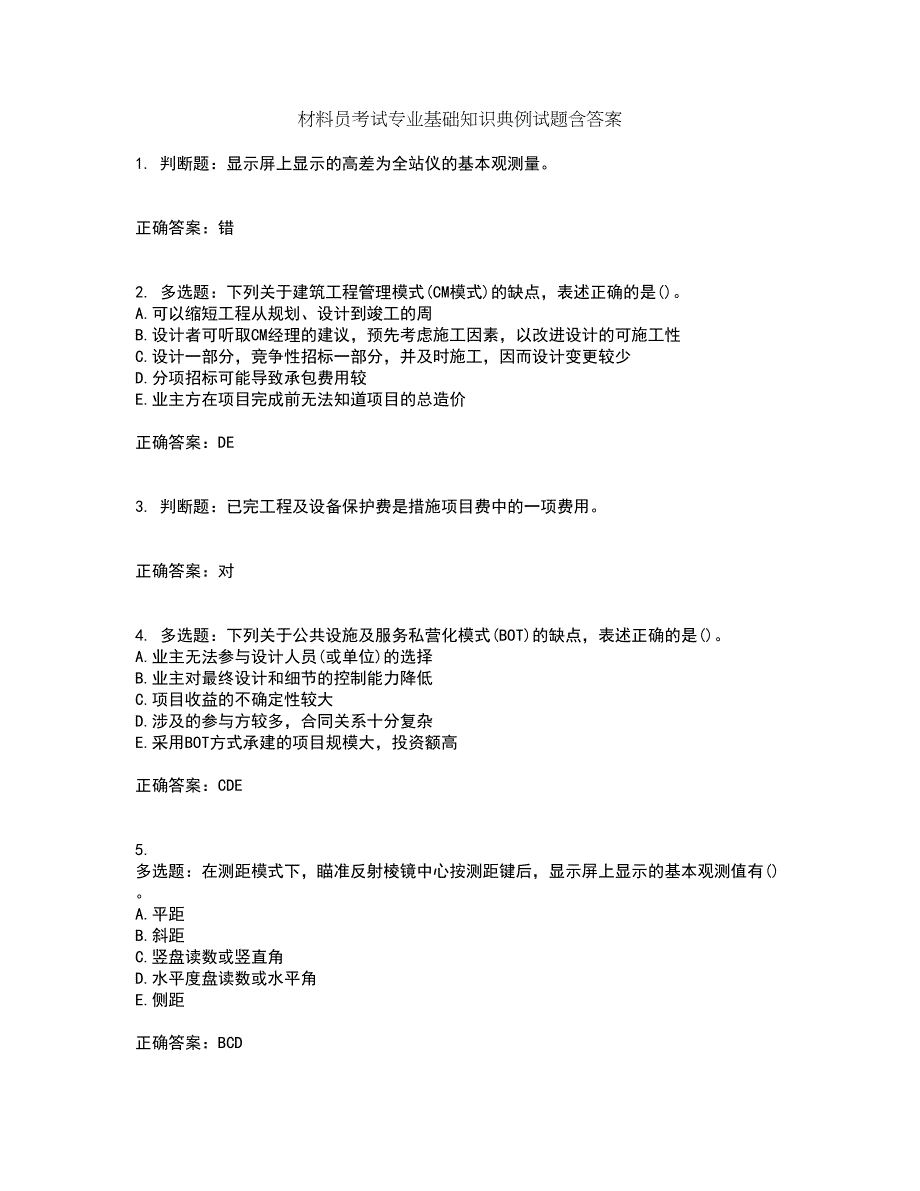 材料员考试专业基础知识典例试题含答案

1. 判断题：显示屏上显示的高差为全站仪的基本观测量。

正确答案：错

2. 多选题：下列关于建筑工程管理模式(CM模式)的缺点，表述正确的是()。
A.可以缩短工程从规划、设计到竣工的周
B.设计者可听取CM经理的建议，预先考虑施工因素，以改进设计的可施工性
C.设计一部分，竞争性招标一部分，并及时施工，因而设计变更较少
D.分项招标可能导致承包费用较
E.业主方在项目完成前无法知道项目的总造价

正确答案：DE

3. 判断题：已完工程及设备保护费是措施项目费中的一项费用。

正确答案：对

4. 多选题：下列关于公共设施及服务私营化模式(BOT)的缺点，表述正确的是()。
A.业主无法参与设计人员(或单位)的选择
B.业主对最终设计和细节的控制能力降低
C.项目收益的不确定性较大
D.涉及的参与方较多，合同关系十分复杂
E.采用BOT方式承建的项目规模大，投资额高

正确答案：CDE

5.
多选题：在测距模式下，瞄准反射棱镜中心按测距键后，显示屏上显示的基本观测值有()。
A.平距
B.斜距
C.竖盘读数或竖直角
D.水平度盘读数或水平角
E.侧距

正确答案：BCD